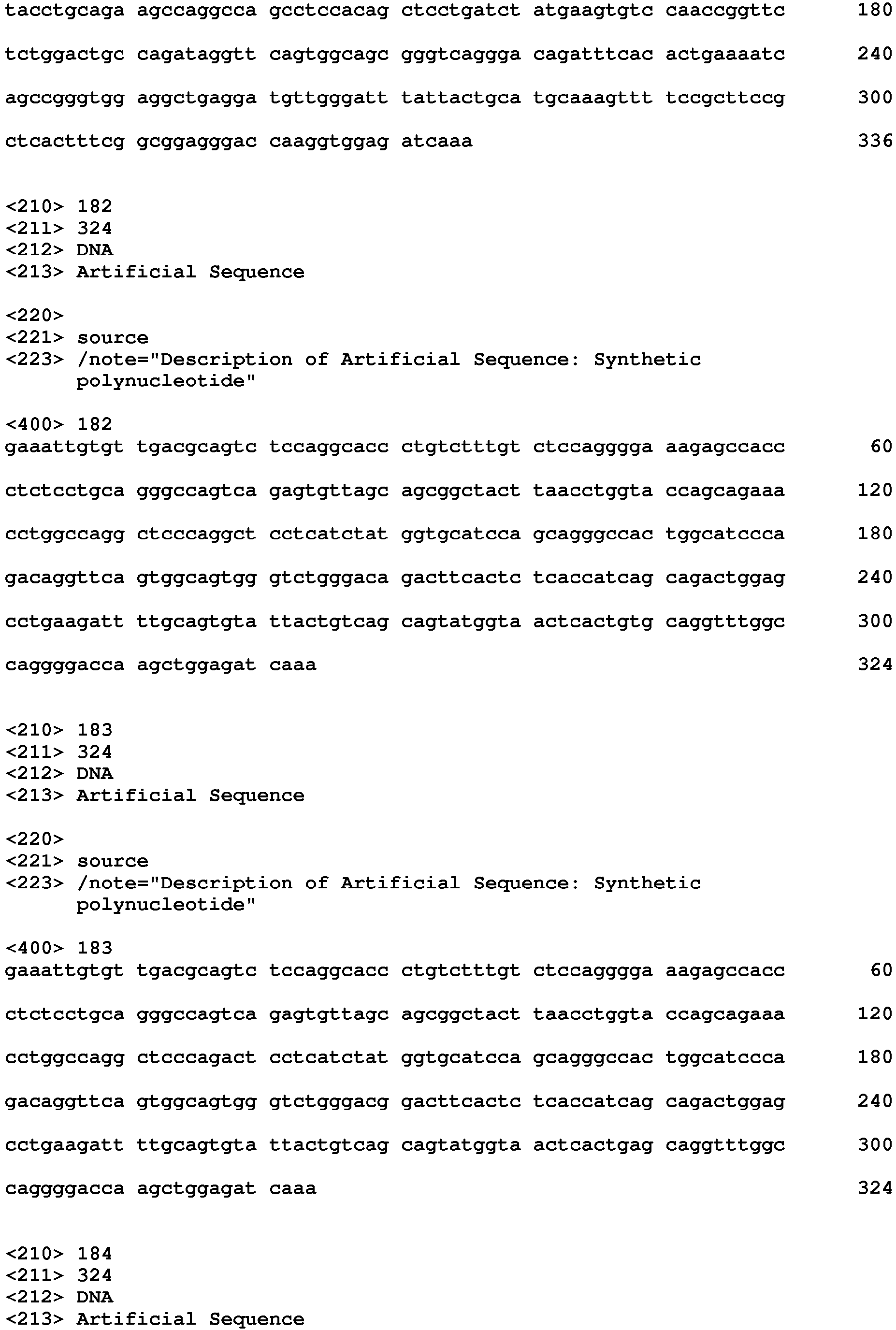 tacctgcaga agccaggcca gcctccacag ctcctgatct atgaagtgtc caaccggttc 180

tctggactgc cagataggtt cagtggcagc gggtcaggga cagatttcac actgaaaatc 240

agccgggtgg aggctgagga tgttgggatt tattactgca tgcaaagttt tccgcttccg 300

ctcactttcg gcggagggac caaggtggag atcaaa 336

<210> 182
<211> 324
<212> DNA
<213> Artificial Sequence

<220>
<221> source
<223> /note="Description of Artificial Sequence: Synthetic
polynucleotide"

<400> 182
gaaattgtgt tgacgcagtc tccaggcacc ctgtctttgt ctccagggga aagagccacc 60

ctctcctgca gggccagtca gagtgttagc agcggctact taacctggta ccagcagaaa 120

cctggccagg ctcccaggct cctcatctat ggtgcatcca gcagggccac tggcatccca 180

gacaggttca gtggcagtgg gtctgggaca gacttcactc tcaccatcag cagactggag 240

cctgaagatt ttgcagtgta ttactgtcag cagtatggta actcactgtg caggtttggc 300

caggggacca agctggagat caaa 324

<210> 183
<211> 324
<212> DNA
<213> Artificial Sequence

<220>
<221> source
<223> /note="Description of Artificial Sequence: Synthetic
polynucleotide"

<400> 183
gaaattgtgt tgacgcagtc tccaggcacc ctgtctttgt ctccagggga aagagccacc 60

ctctcctgca gggccagtca gagtgttagc agcggctact taacctggta ccagcagaaa 120

cctggccagg ctcccagact cctcatctat ggtgcatcca gcagggccac tggcatccca 180

gacaggttca gtggcagtgg gtctgggacg gacttcactc tcaccatcag cagactggag 240

cctgaagatt ttgcagtgta ttactgtcag cagtatggta actcactgag caggtttggc 300

caggggacca agctggagat caaa 324

<210> 184
<211> 324
<212> DNA
<213> Artificial Sequence